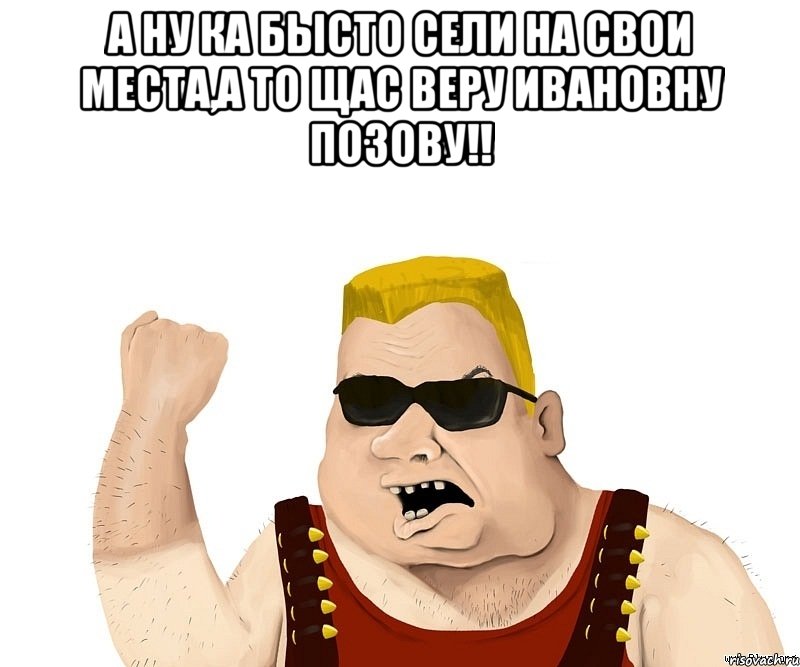 А НУ КА БЫСТО СЕЛИ НА СВОИ МЕСТА,А ТО ЩАС ВЕРУ ИВАНОВНУ ПОЗОВУ!!

risovach.ru